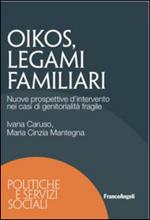 OIKOS, LEGAMI FAMILIARI

Nuove prospettive d'intervento nei casi di genitorialità fragile

Ivana Caruso, Maria Cinzia Mantegna

POLITICHE E SERVIZI SOCIALI

FrancoAngeli